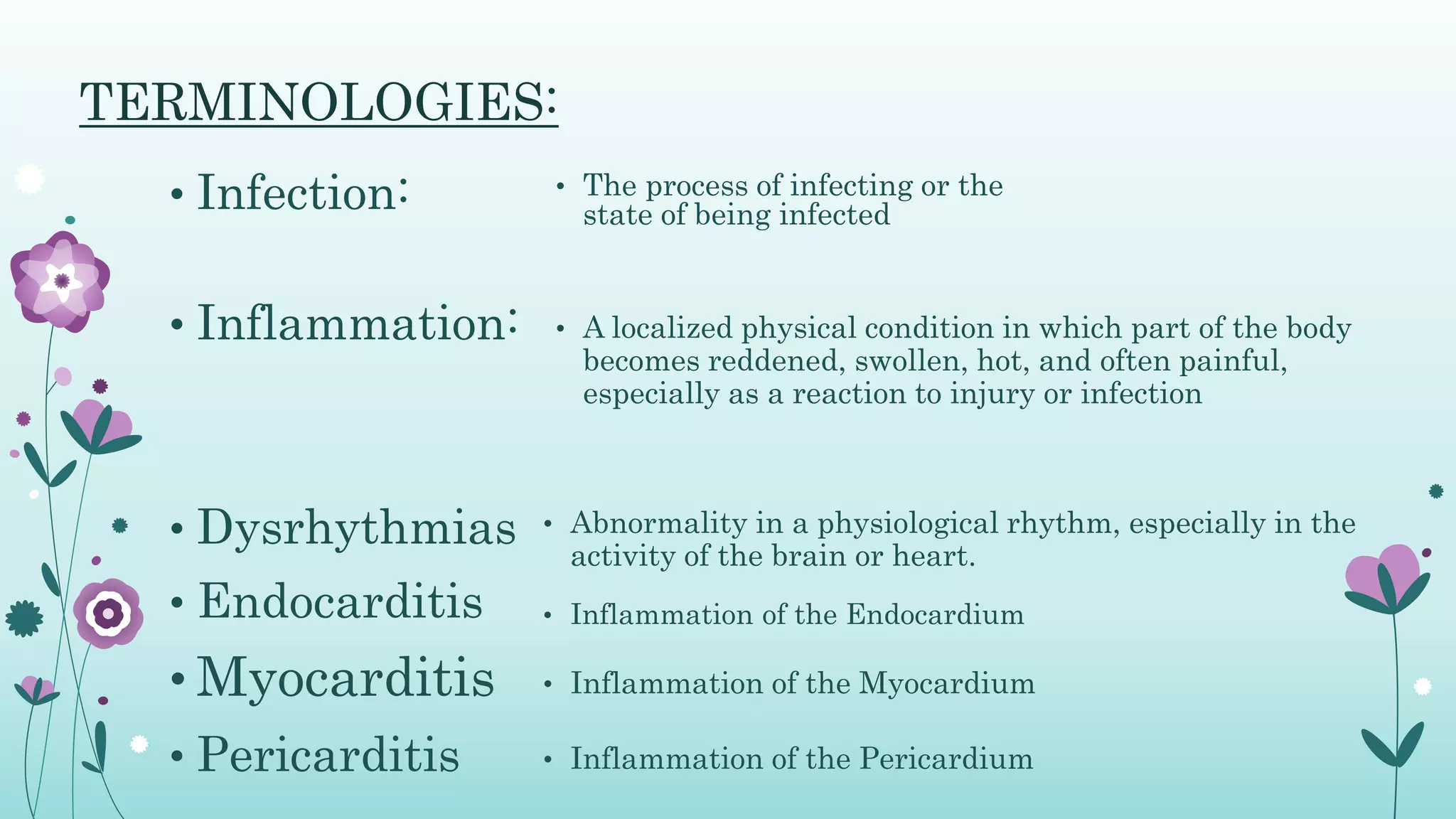 TERMINOLOGIES:

• Infection:

• Inflammation:

• Dysrhythmias

• Endocarditis

• Myocarditis

• Pericarditis

• The process of infecting or the state of being infected

• A localized physical condition in which part of the body becomes reddened, swollen, hot, and often painful, especially as a reaction to injury or infection

• Abnormality in a physiological rhythm, especially in the activity of the brain or heart.

• Inflammation of the Endocardium

• Inflammation of the Myocardium

• Inflammation of the Pericardium